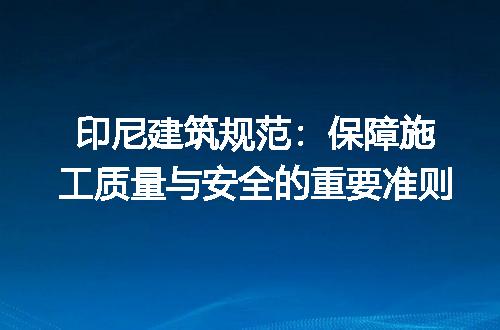 印尼建筑规范：保障施工质量与安全的重要准则